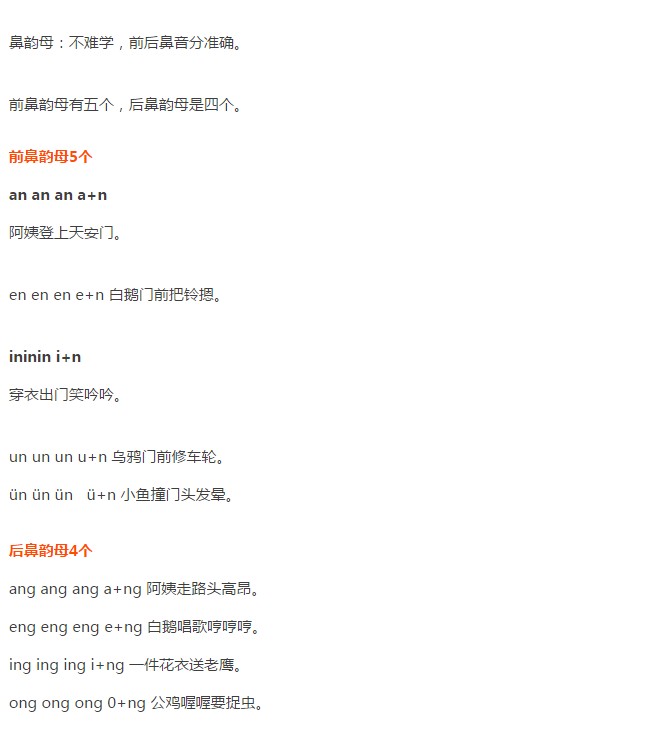 鼻韵母：不难学，前后鼻音分准确。

前鼻韵母有五个，后鼻韵母是四个。

前鼻韵母5个

an an an a+n

阿姨登上天安门。

en en en e+n 白鹅门前把铃摁。

ininin i+n

穿衣出门笑吟吟。

un un un u+n 乌鸦门前修车轮。

ün ün ün ü+n 小鱼撞门头发晕。

后鼻韵母4个

ang ang ang a+ng 阿姨走路头高昂。

eng eng eng e+ng 白鹅唱歌哼哼哼。

ing ing ing i+ng 一件花衣送老鹰。

ong ong ong 0+ng 公鸡喔喔要捉虫。